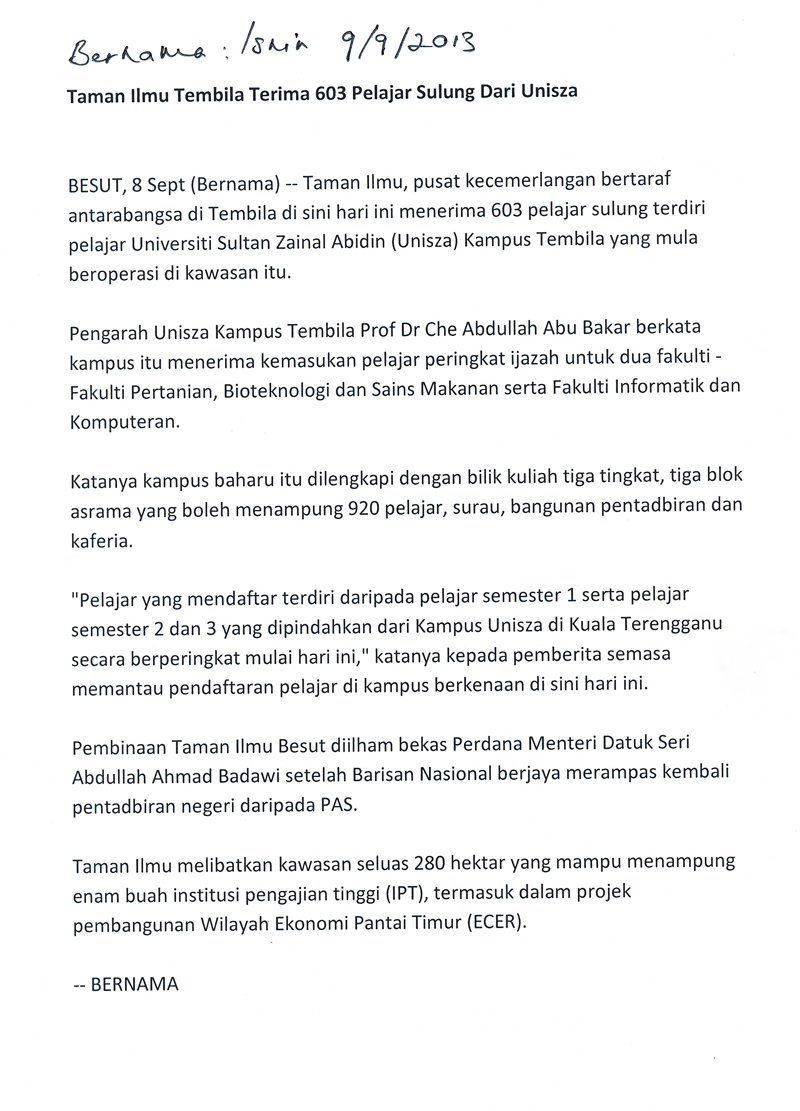 Bernama : Isnin 9/9/2013

Taman Ilmu Tembila Terima 603 Pelajar Sulung Dari Unisza

BESUT, 8 Sept (Bernama) -- Taman Ilmu, pusat kecemerlangan bertaraf antarabangsa di Tembila di sini hari ini menerima 603 pelajar sulung terdiri pelajar Universiti Sultan Zainal Abidin (Unisza) Kampus Tembila yang mula beroperasi di kawasan itu.

Pengarah Unisza Kampus Tembila Prof Dr Che Abdullah Abu Bakar berkata kampus itu menerima kemasukan pelajar peringkat ijazah untuk dua fakulti - Fakulti Pertanian, Bioteknologi dan Sains Makanan serta Fakulti Informatik dan Komputeran.

Katanya kampus baharu itu dilengkapi dengan bilik kuliah tiga tingkat, tiga blok asrama yang boleh menampung 920 pelajar, surau, bangunan pentadbiran dan kaferia.

"Pelajar yang mendaftar terdiri daripada pelajar semester 1 serta pelajar semester 2 dan 3 yang dipindahkan dari Kampus Unisza di Kuala Terengganu secara berperingkat mulai hari ini," katanya kepada pemberita semasa memantau pendaftaran pelajar di kampus berkenaan di sini hari ini.

Pembinaan Taman Ilmu Besut diilham bekas Perdana Menteri Datuk Seri Abdullah Ahmad Badawi setelah Barisan Nasional berjaya merampas kembali pentadbiran negeri daripada PAS.

Taman Ilmu melibatkan kawasan seluas 280 hektar yang mampu menampung enam buah institusi pengajian tinggi (IPT), termasuk dalam projek pembangunan Wilayah Ekonomi Pantai Timur (ECER).

-- BERNAMA